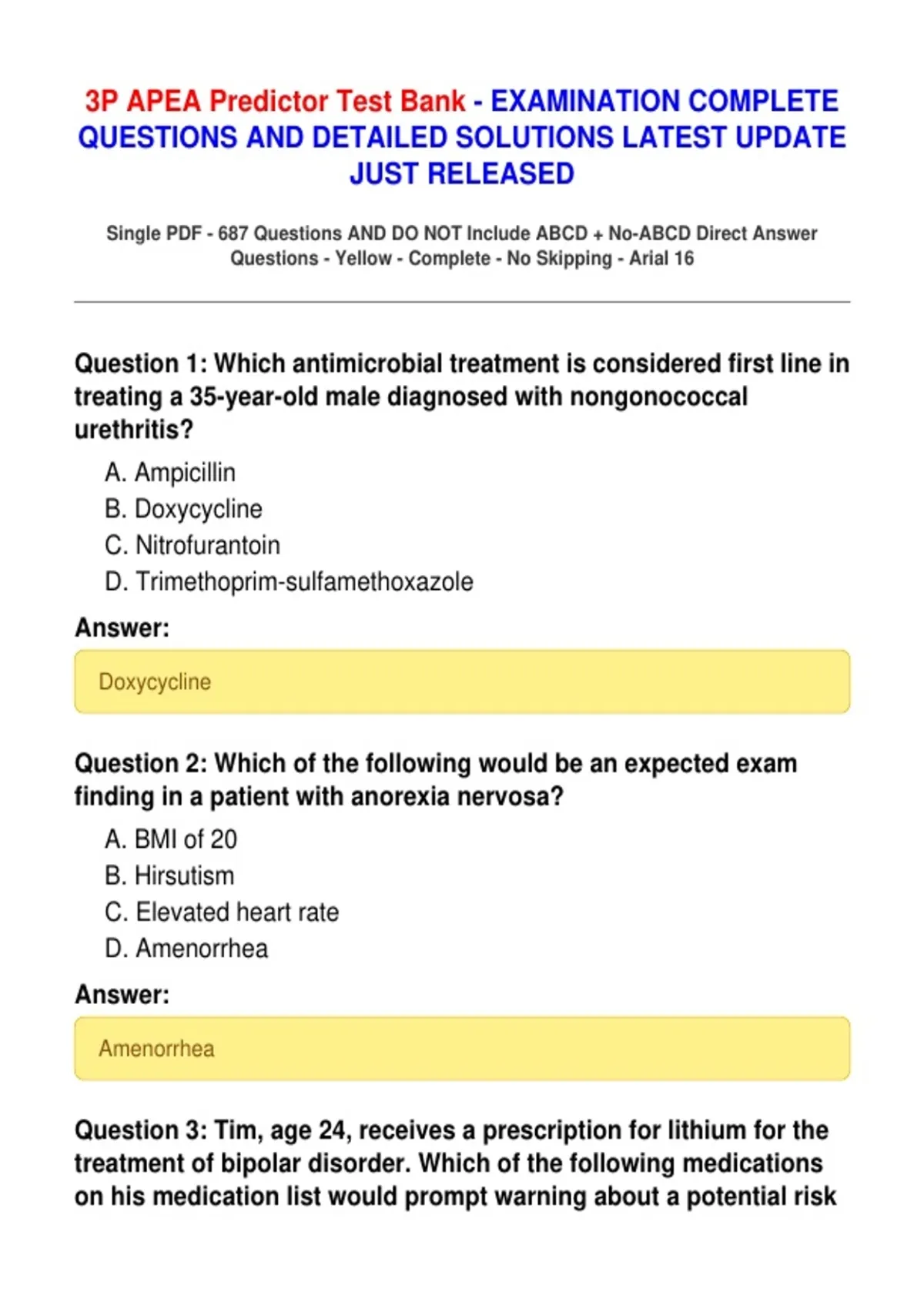 3P APEA Predictor Test Bank - EXAMINATION COMPLETE QUESTIONS AND DETAILED SOLUTIONS LATEST UPDATE JUST RELEASED

Single PDF - 687 Questions AND DO NOT Include ABCD + No-ABCD Direct Answer Questions - Yellow - Complete - No Skipping - Arial 16

Question 1: Which antimicrobial treatment is considered first line in treating a 35-year-old male diagnosed with nongonococcal urethritis?

A. Ampicillin
B. Doxycycline
C. Nitrofurantoin
D. Trimethoprim-sulfamethoxazole

Answer:

Doxycycline

Question 2: Which of the following would be an expected exam finding in a patient with anorexia nervosa?

A. BMI of 20
B. Hirsutism
C. Elevated heart rate
D. Amenorrhea

Answer:

Amenorrhea

Question 3: Tim, age 24, receives a prescription for lithium for the treatment of bipolar disorder. Which of the following medications on his medication list would prompt warning about a potential risk